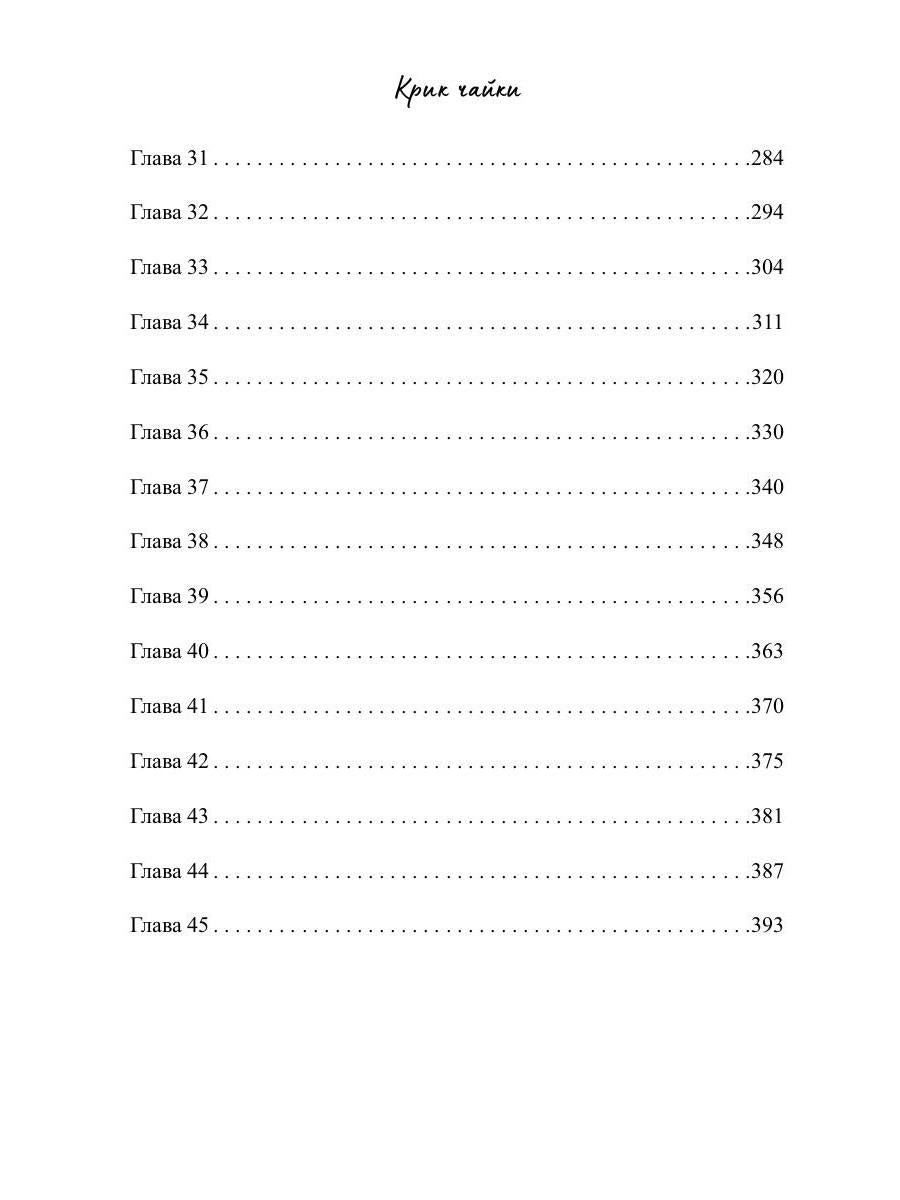 Крик чайки

Глава 31 284

Глава 32 294

Глава 33 304

Глава 34 311

Глава 35 320

Глава 36 330

Глава 37 340

Глава 38 348

Глава 39 356

Глава 40 363

Глава 41 370

Глава 42 375

Глава 43 381

Глава 44 387

Глава 45 393